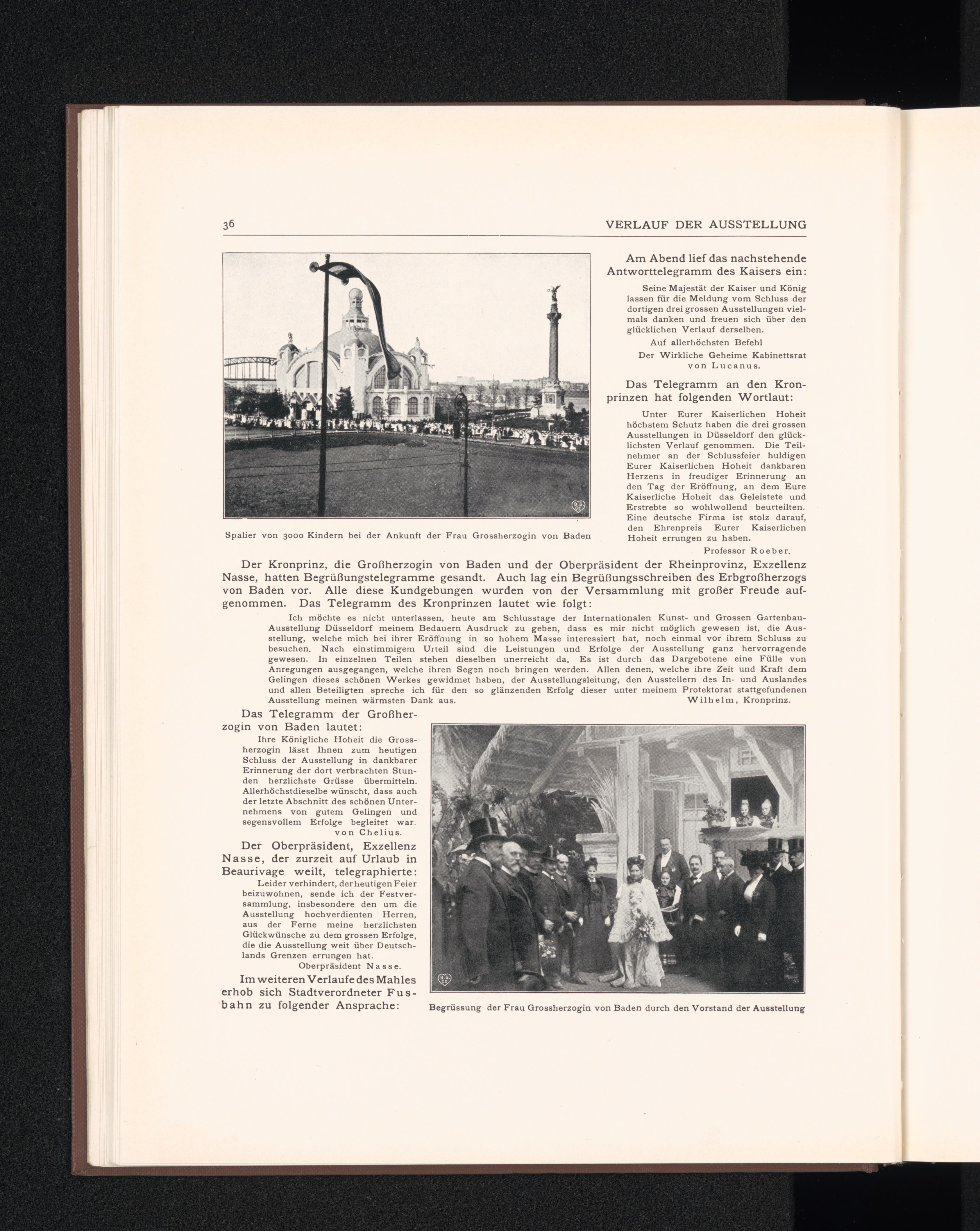 36 VERLAUF DER AUSSTELLUNG

Spalier von 3000 Kindern bei der Ankunft der Frau Grossherzogin von Baden

Am Abend lief das nachstehende Antworttelegramm des Kaisers ein:

Seine Majestät der Kaiser und König lassen für die Meldung vom Schluss der dortigen drei grossen Ausstellungen vielmals danken und freuen sich über den glücklichen Verlauf derselben.

Auf allerhöchsten Befehl
Der Wirkliche Geheime Kabinettsrat von Lucanus.

Das Telegramm an den Kronprinzen hat folgenden Wortlaut:

Unter Eurer Kaiserlichen Hoheit höchstem Schutz haben die drei grossen Ausstellungen in Düsseldorf den glücklichsten Verlauf genommen. Die Teilnehmer an der Schlussfeier huldigen Eurer Kaiserlichen Hoheit dankbaren Herzens in freudiger Erinnerung an den Tag der Eröffnung, an dem Eure Kaiserliche Hoheit das Geleistete und Erstrebte so wohlwollend beurteilten. Eine deutsche Firma ist stolz darauf, den Ehrenpreis Eurer Kaiserlichen Hoheit errungen zu haben.

Professor Roeber.

Der Kronprinz, die Großherzogin von Baden und der Oberpräsident der Rheinprovinz, Exzellenz Nasse, hatten Begrüßungstelegramme gesandt. Auch lag ein Begrüßungsschreiben des Erbgroßherzogs von Baden vor. Alle diese Kundgebungen wurden von der Versammlung mit großer Freude aufgenommen. Das Telegramm des Kronprinzen lautet wie folgt:

Ich möchte es nicht unterlassen, heute am Schlusstage der Internationalen Kunst- und Grossen Gartenbau-Ausstellung Düsseldorf meinem Bedauern Ausdruck zu geben, dass es mir nicht möglich gewesen ist, die Ausstellung, welche mich bei ihrer Eröffnung in so hohem Masse interessiert hat, noch einmal vor ihrem Schluss zu besuchen. Nach einstimmigem Urteil sind die Leistungen und Erfolge der Ausstellung ganz hervorragende gewesen. In einzelnen Teilen stehen dieselben unerreicht da. Es ist durch das Dargebotene eine Fülle von Anregungen ausgegangen, welche ihren Segen noch bringen werden. Allen denen, welche ihre Zeit und Kraft dem Gelingen dieses schönen Werkes gewidmet haben, der Ausstellungsleitung, den Ausstellern des In- und Auslandes und allen Beteiligten spreche ich für den so glänzenden Erfolg dieser unter meinem Protektorat stattgefundenen Ausstellung meinen wärmsten Dank aus. Wilhelm, Kronprinz.

Das Telegramm der Großherzogin von Baden lautet:

Ihre Königliche Hoheit die Grossherzogin lässt Ihnen zum heutigen Schluss der Ausstellung in dankbarer Erinnerung der dort verbrachten Stunden herzlichste Grüsse übermitteln. Allerhöchstdieselbe wünscht, dass auch der letzte Abschnitt des schönen Unternehmens von gutem Gelingen und segensvollem Erfolge begleitet war.
von Chelius.

Der Oberpräsident, Exzellenz Nasse, der zurzeit auf Urlaub in Beaurivage weilt, telegraphierte:

Leider verhindert, der heutigen Feier beizuwohnen, sende ich der Festversammlung, insbesondere den um die Ausstellung hochverdienten Herren, aus der Ferne meine herzlichsten Glückwünsche zu dem grossen Erfolge, die die Ausstellung weit über Deutschlands Grenzen errungen hat.
Oberpräsident Nasse.

Im weiteren Verlaufe des Mahles erhob sich Stadtverordneter Fusbahn zu folgender Ansprache:

Begrüssung der Frau Grossherzogin von Baden durch den Vorstand der Ausstellung